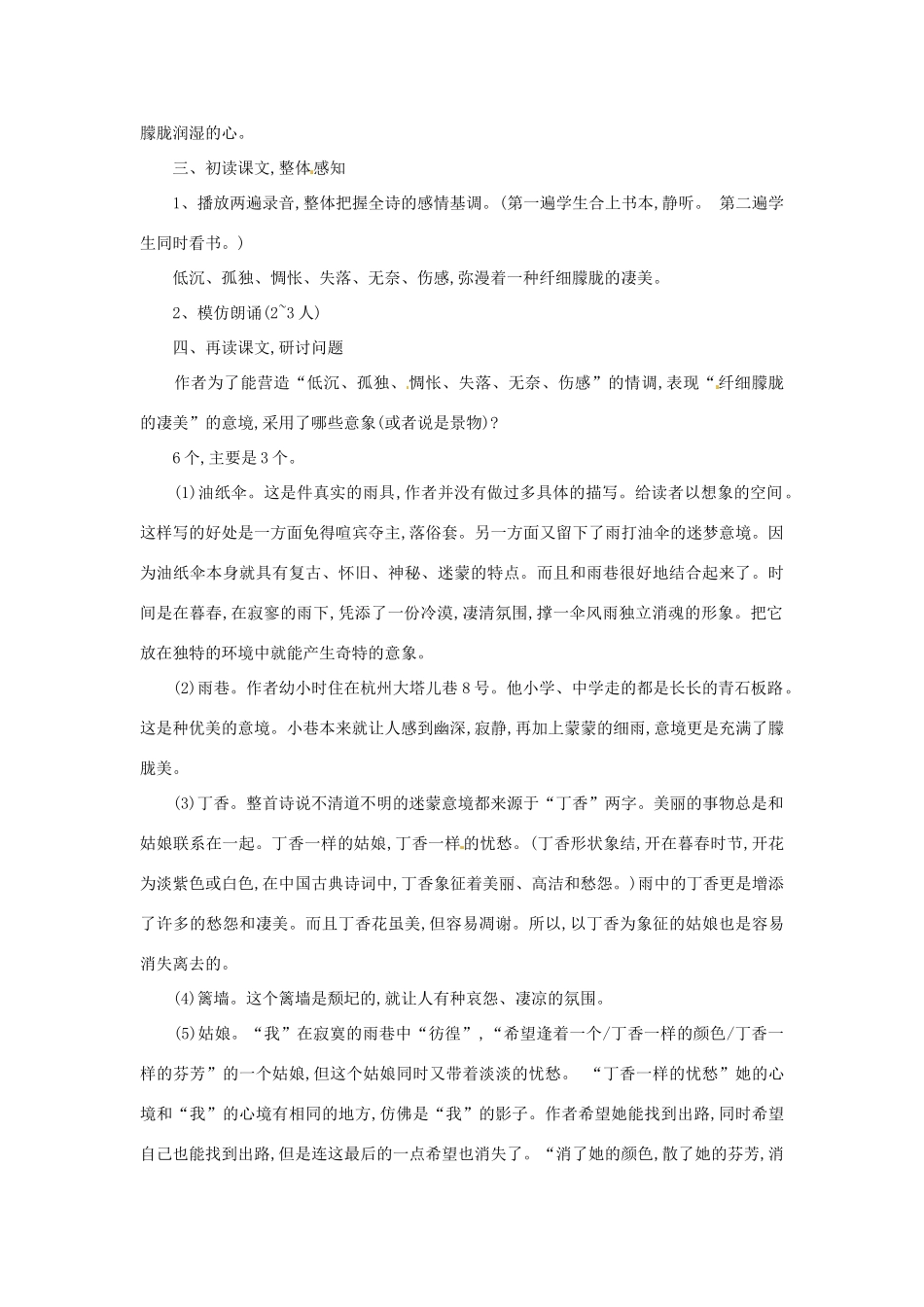 朦胧润湿的心。

三、初读课文,整体感知

1、播放两遍录音,整体把握全诗的感情基调。(第一遍学生合上书本,静听。 第二遍学生同时看书。)

低沉、孤独、惆怅、失落、无奈、伤感,弥漫着一种纤细朦胧的凄美。

2、模仿朗诵(2~3人)

四、再读课文,研讨问题

作者为了能营造“低沉、孤独、惆怅、失落、无奈、伤感”的情调,表现“纤细朦胧的凄美”的意境,采用了哪些意象(或者说是景物)?

6个,主要是3个。

(1)油纸伞。这是件真实的雨具,作者并没有做过多具体的描写。给读者以想象的空间。这样写的好处是一方面免得喧宾夺主,落俗套。另一方面又留下了雨打油伞的迷梦意境。因为油纸伞本身就具有复古、怀旧、神秘、迷蒙的特点。而且和雨巷很好地结合起来了。时间是在暮春,在寂寥的雨下,凭添了一份冷漠,凄清氛围,撑一伞风雨独立消魂的形象。把它放在独特的环境中就能产生奇特的意象。

(2)雨巷。作者幼小时住在杭州大塔儿巷8号。他小学、中学走的都是长长的青石板路。这是种优美的意境。小巷本来就让人感到幽深,寂静,再加上蒙蒙的细雨,意境更是充满了朦胧美。

(3)丁香。整首诗说不清道不明的迷蒙意境都来源于“丁香”两字。美丽的事物总是和姑娘联系在一起。丁香一样的姑娘,丁香一样的忧愁。(丁香形状象结,开在暮春时节,开花为淡紫色或白色,在中国古典诗词中,丁香象征着美丽、高洁和愁怨。)雨中的丁香更是增添了许多的愁怨和凄美。而且丁香花虽美,但容易凋谢。所以,以丁香为象征的姑娘也是容易消失离去的。

(4)篱墙。这个篱墙是颓圮的,就让人有种哀怨、凄凉的氛围。

(5)姑娘。“我”在寂寞的雨巷中“彷徨”,“希望逢着一个/丁香一样的颜色/丁香一样的芬芳”的一个姑娘,但这个姑娘同时又带着淡淡的忧愁。 “丁香一样的忧愁”她的心境和“我”的心境有相同的地方,仿佛是“我”的影子。作者希望她能找到出路,同时希望自己也能找到出路,但是连这最后的一点希望也消失了。“消了她的颜色,散了她的芬芳,消